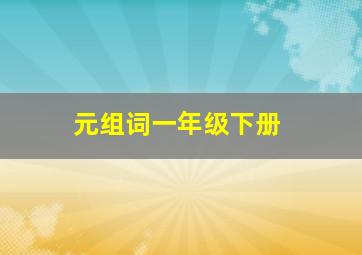 元组词一年级下册